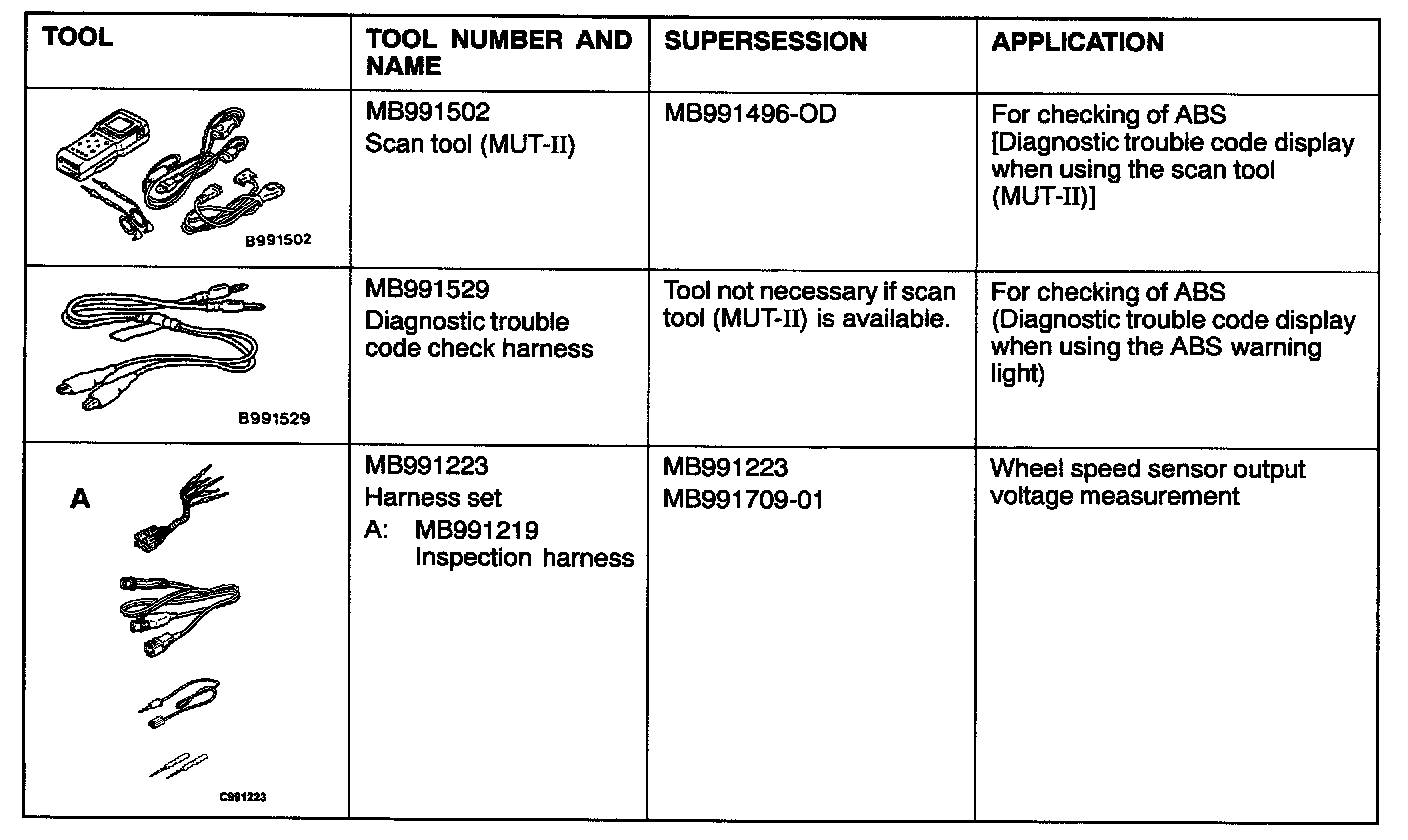 | TOOL | TOOL NUMBER AND NAME | SUPERSESSION | APPLICATION |
|---|---|---|---|
| B991502 | MB991502 Scan tool (MUT-II) | MB991496-OD | For checking of ABS [Diagnostic trouble code display when using the scan tool (MUT-II)] |
| B991529 | MB991529 Diagnostic trouble code check harness | Tool not necessary if scan tool (MUT-II) is available. | For checking of ABS (Diagnostic trouble code display when using the ABS warning light) |
| A C991223 | MB991223 Harness set A: MB991219 Inspection harness | MB991223 MB991709-01 | Wheel speed sensor output voltage measurement |